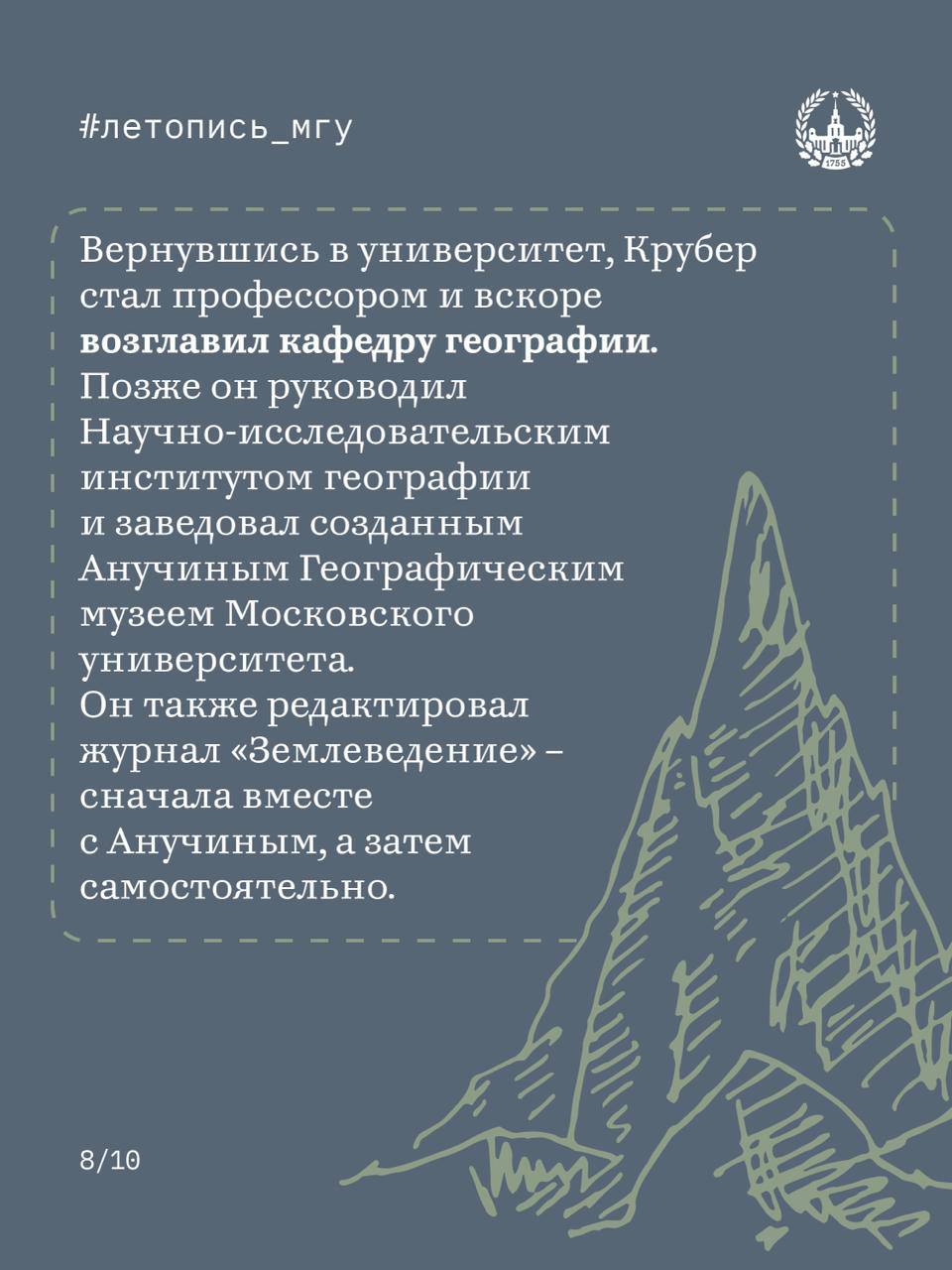 #летопись_мгу

1755

Вернувшись в университет, Крубер стал профессором и вскоре возглавил кафедру географии. Позже он руководил Научно-исследовательским институтом географии и заведовал созданным Анучиным Географическим музеем Московского университета. Он также редактировал журнал «Землеведение» – сначала вместе с Анучиным, а затем самостоятельно.

8/10